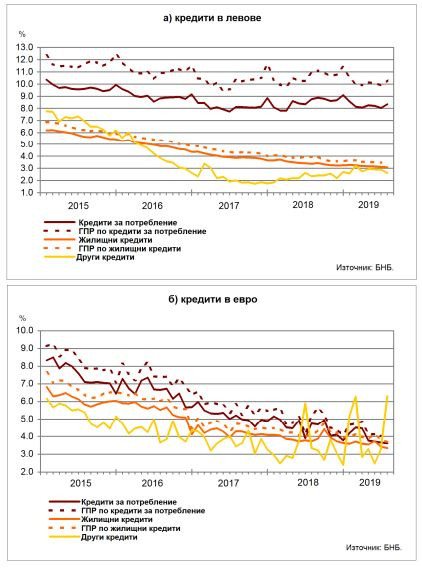 а) кредити в левове

%
13.0
12.0
11.0
10.0
9.0
8.0
7.0
6.0
5.0
4.0
3.0
2.0
1.0

2015
2016
2017
2018
2019

Кредити за потребление
ГПР по кредити за потребление
Жилищни кредити
ГПР по жилищни кредити
Други кредити

Източник: БНБ.

б) кредити в евро

%
10.0
9.0
8.0
7.0
6.0
5.0
4.0
3.0
2.0

2015
2016
2017
2018
2019

Кредити за потребление
ГПР по кредити за потребление
Жилищни кредити
ГПР по жилищни кредити
Други кредити

Източник: БНБ.